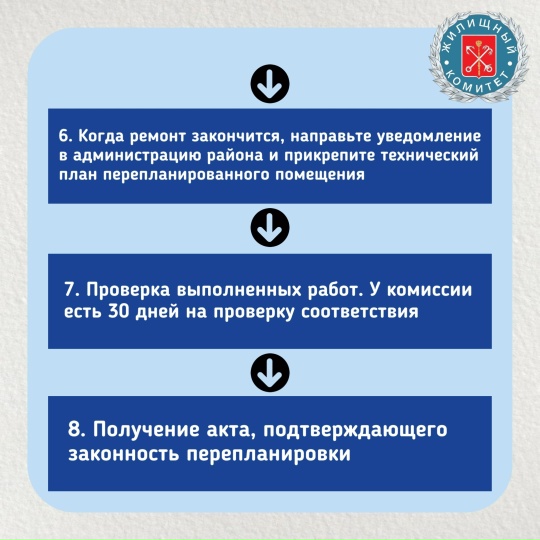 ЖИЛИЩНЫЙ КОМИТЕТ

6. Когда ремонт закончится, направьте уведомление в администрацию района и прикрепите технический план перепланированного помещения

7. Проверка выполненных работ. У комиссии есть 30 дней на проверку соответствия

8. Получение акта, подтверждающего законность перепланировки